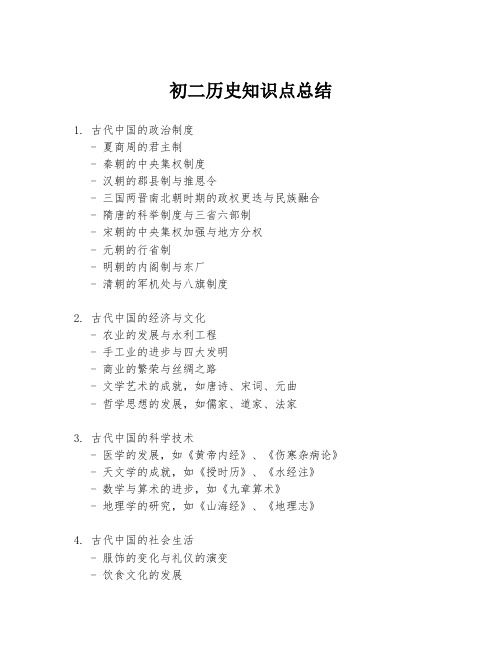 初二历史知识点总结

1. 古代中国的政治制度
- 夏商周的君主制
- 秦朝的中央集权制度
- 汉朝的郡县制与推恩令
- 三国两晋南北朝时期的政权更迭与民族融合
- 隋唐的科举制度与三省六部制
- 宋朝的中央集权加强与地方分权
- 元朝的行省制
- 明朝的内阁制与东厂
- 清朝的军机处与八旗制度

2. 古代中国的经济与文化
- 农业的发展与水利工程
- 手工业的进步与四大发明
- 商业的繁荣与丝绸之路
- 文学艺术的成就，如唐诗、宋词、元曲
- 哲学思想的发展，如儒家、道家、法家

3. 古代中国的科学技术
- 医学的发展，如《黄帝内经》、《伤寒杂病论》
- 天文学的成就，如《授时历》、《水经注》
- 数学与算术的进步，如《九章算术》
- 地理学的研究，如《山海经》、《地理志》

4. 古代中国的社会生活
- 服饰的变化与礼仪的演变
- 饮食文化的发展